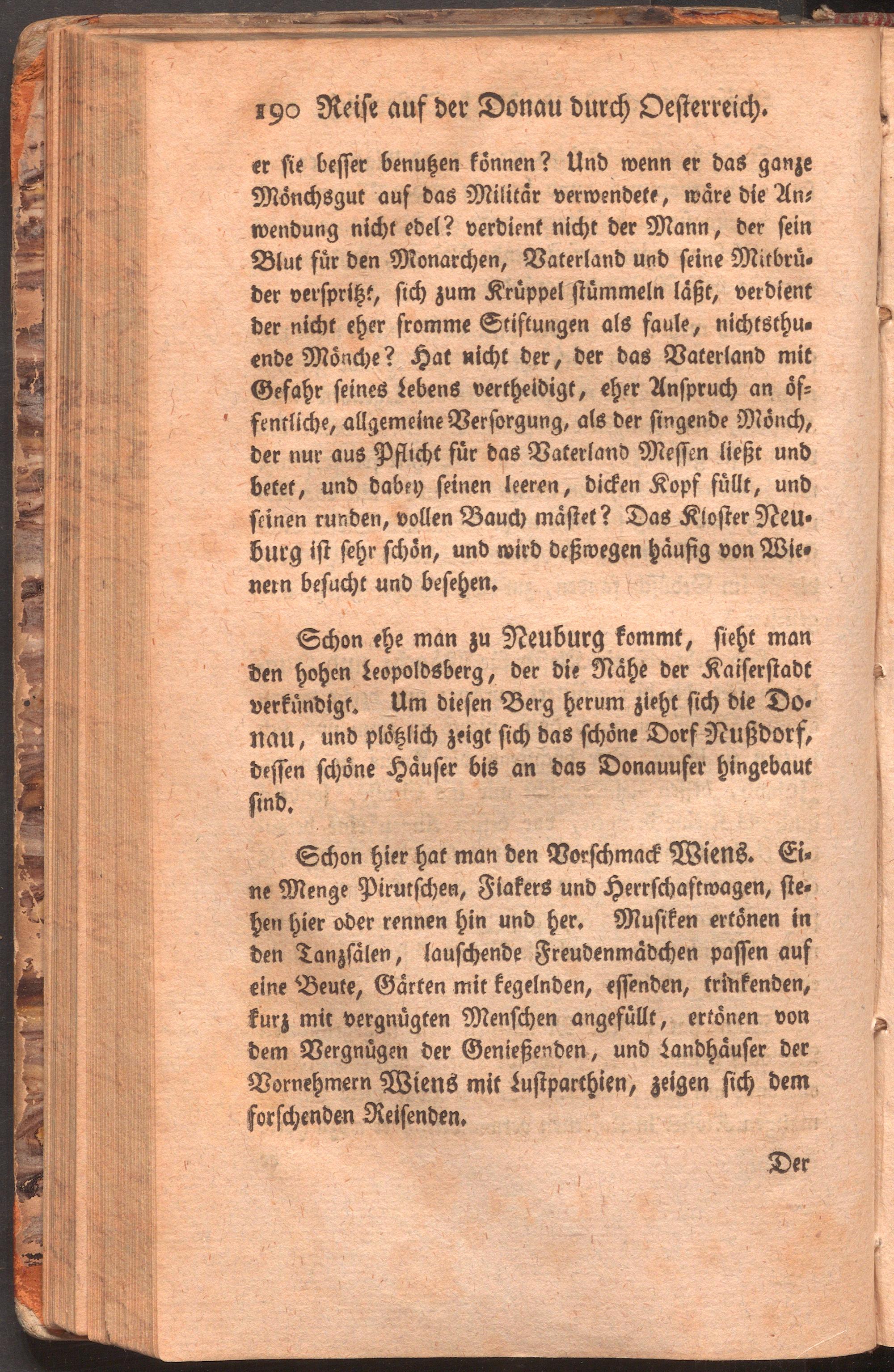 190 Reise auf der Donau durch Oesterreich.

er sie besser benutzen können? Und wenn er das ganze Mönchsgut auf das Militär verwendete, wäre die Anwendung nicht edel? verdient nicht der Mann, der sein Blut für den Monarchen, Vaterland und seine Mitbrüder verspritzt, sich zum Krüppel stümmeln läßt, verdient der nicht eher fromme Stiftungen als faule, nichtsthuende Mönche? Hat nicht der, der das Vaterland mit Gefahr seines Lebens vertheidigt, eher Anspruch an öffentliche, allgemeine Versorgung, als der singende Mönch, der nur aus Pflicht für das Vaterland Messen ließt und betet, und dabey seinen leeren, dicken Kopf füllt, und seinen runden, vollen Bauch mästet? Das Kloster Neuburg ist sehr schön, und wird deßwegen häufig von Wienern besucht und besehen.

Schon ehe man zu Neuburg kommt, sieht man den hohen Leopoldsberg, der die Nähe der Kaiserstadt verkündigt. Um diesen Berg herum zieht sich die Donau, und plötzlich zeigt sich das schöne Dorf Nußdorf, dessen schöne Häuser bis an das Donauufer hingebaut sind.

Schon hier hat man den Vorschmack Wiens. Eine Menge Pirutschen, Fiakers und Herrschaftwagen, stehen hier oder rennen hin und her. Musiken ertönen in den Tanzsälen, lauschende Freudenmädchen passen auf eine Beute, Gärten mit kegelnden, essenden, trinkenden, kurz mit vergnügten Menschen angefüllt, ertönen von dem Vergnügen der Genießenden, und Landhäuser der Vornehmern Wiens mit Lustparthien, zeigen sich dem forschenden Reisenden.

Der